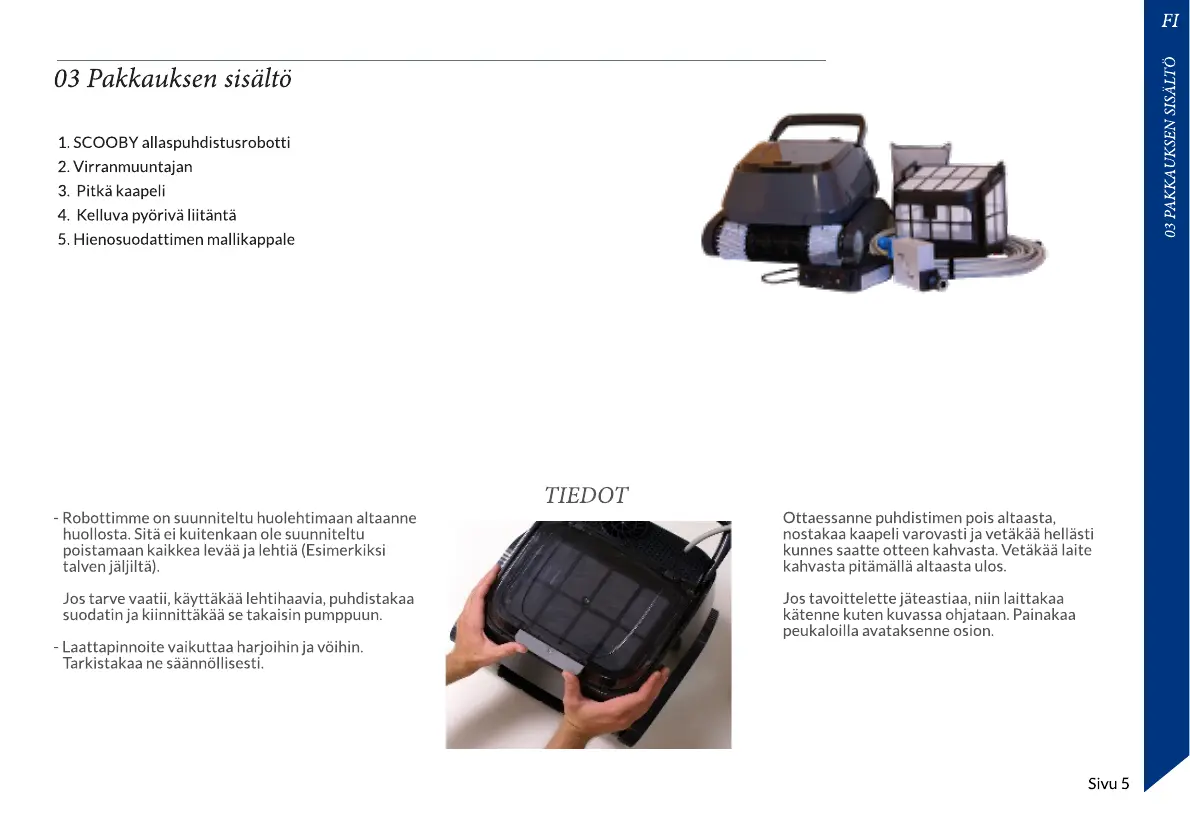 FI

03 PAKKAUKSEN SISÄLTÖ

03 Pakkauksen sisältö

1. SCOOBY allaspuhdistusrobotti
2. Virranmuuntajan
3. Pitkä kaapeli
4. Kelluva pyörivä liitäntä
5. Hienosuodattimen mallikappale

TIEDOT

- Robottimme on suunniteltu huolehtimaan altaanne huollosta. Sitä ei kuitenkaan ole suunniteltu poistamaan kaikkea levää ja lehtiä (Esimerkiksi talven jäljiltä).

Jos tarve vaatii, käyttäkää lehtihaavia, puhdistakaa suodatin ja kiinnittäkää se takaisin pumppuun.

- Laattapinnoite vaikuttaa harjoihin ja vöihin. Tarkistakaa ne säännöllisesti.

Ottaessanne puhdistimen pois altaasta, nostakaa kaapeli varovasti ja vetäkää hellästi kunnes saatte otteen kahvasta. Vetäkää laite kahvasta pitämällä altaasta ulos.

Jos tavoittelette jäteastiaa, niin laittakaa kätenne kuten kuvassa ohjataan. Painakaa peukaloilla avataksenne osion.

Sivu 5